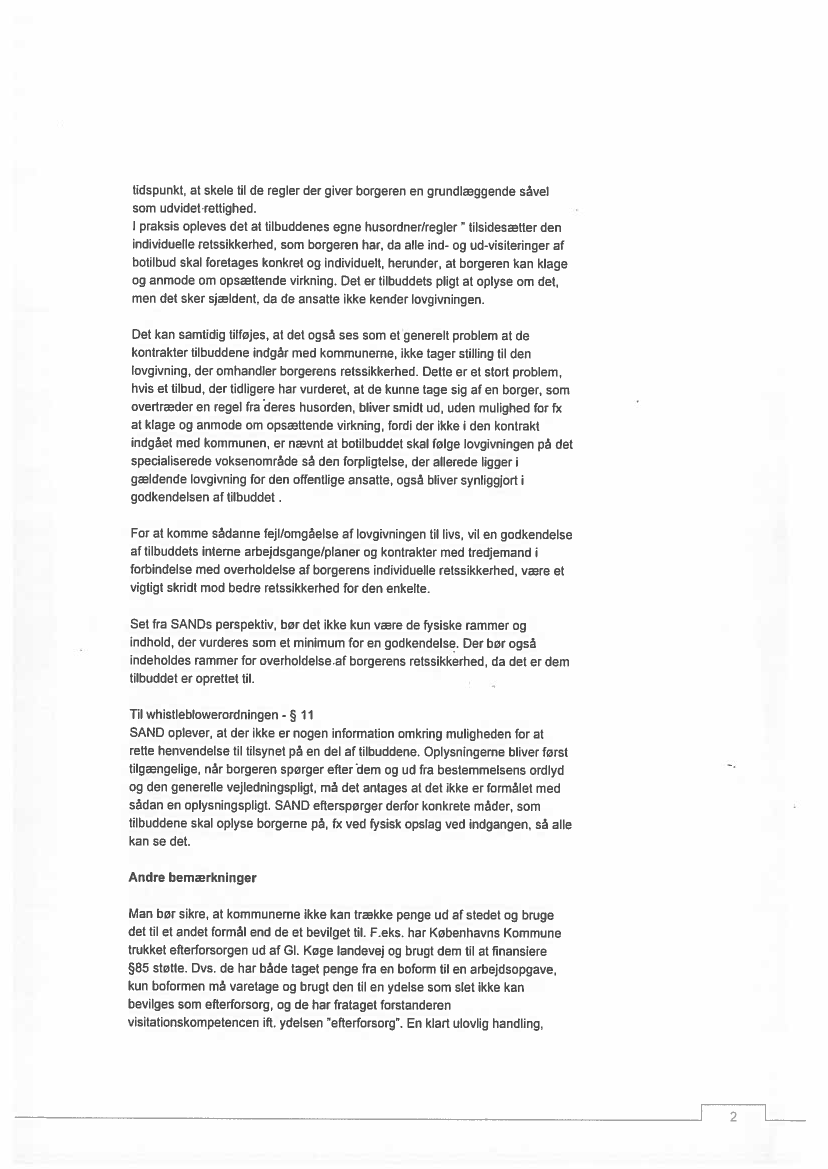 tidspunkt, at skele til de regler der giver borgeren en grundlæggende såvel som udvidet rettighed.
I praksis opleves det at tilbuddenes egne husordner/regler " tilsidesætter den individuelle retssikkerhed, som borgeren har, da alle ind- og ud-visiteringer af botilbud skal foretages konkret og individuelt, herunder, at borgeren kan klage og anmode om opsættende virkning. Det er tilbuddets pligt at oplyse om det, men det sker sjældent, da de ansatte ikke kender lovgivningen.

Det kan samtidig tilføjes, at det også ses som et generelt problem at de kontrakter tilbuddene indgår med kommunerne, ikke tager stilling til den lovgivning, der omhandler borgerens retssikkerhed. Dette er et stort problem, hvis et tilbud, der tidligere har vurderet, at de kunne tage sig af en borger, som overtræder en regel fra deres husorden, bliver smidt ud, uden mulighed for fx at klage og anmode om opsættende virkning, fordi der ikke i den kontrakt indgået med kommunen, er nævnt at botilbuddet skal følge lovgivningen på det specialiserede voksenområde så den forpligtelse, der allerede ligger i gældende lovgivning for den offentlige ansatte, også bliver synliggjort i godkendelsen af tilbuddet .

For at komme sådanne fejl/omgåelse af lovgivningen til livs, vil en godkendelse af tilbuddets interne arbejdsgange/planer og kontrakter med tredjemand i forbindelse med overholdelse af borgerens individuelle retssikkerhed, være et vigtigt skridt mod bedre retssikkerhed for den enkelte.

Set fra SANDs perspektiv, bør det ikke kun være de fysiske rammer og indhold, der vurderes som et minimum for en godkendelse. Der bør også indeholdes rammer for overholdelse af borgerens retssikkerhed, da det er dem tilbuddet er oprettet til.

Til whistleblowerordningen - § 11
SAND oplever, at der ikke er nogen information omkring muligheden for at rette henvendelse til tilsynet på en del af tilbuddene. Oplysningerne bliver først tilgængelige, når borgeren spørger efter dem og ud fra bestemmelsens ordlyd og den generelle vejledningspligt, må det antages at det ikke er formålet med sådan en oplysningspligt. SAND efterspørger derfor konkrete måder, som tilbuddene skal oplyse borgerne på, fx ved fysisk opslag ved indgangen, så alle kan se det.

Andre bemærkninger

Man bør sikre, at kommunerne ikke kan trække penge ud af stedet og bruge det til et andet formål end de et bevilget til. F.eks. har Københavns Kommune trukket efterforsorgen ud af Gl. Køge landevej og brugt dem til at finansiere §85 støtte. Dvs. de har både taget penge fra en boform til en arbejdsopgave, kun boformen må varetage og brugt den til en ydelse som slet ikke kan bevilges som efterforsorg, og de har frataget forstanderen visitationskompetencen ift. ydelsen "efterforsorg". En klart ulovlig handling,

2